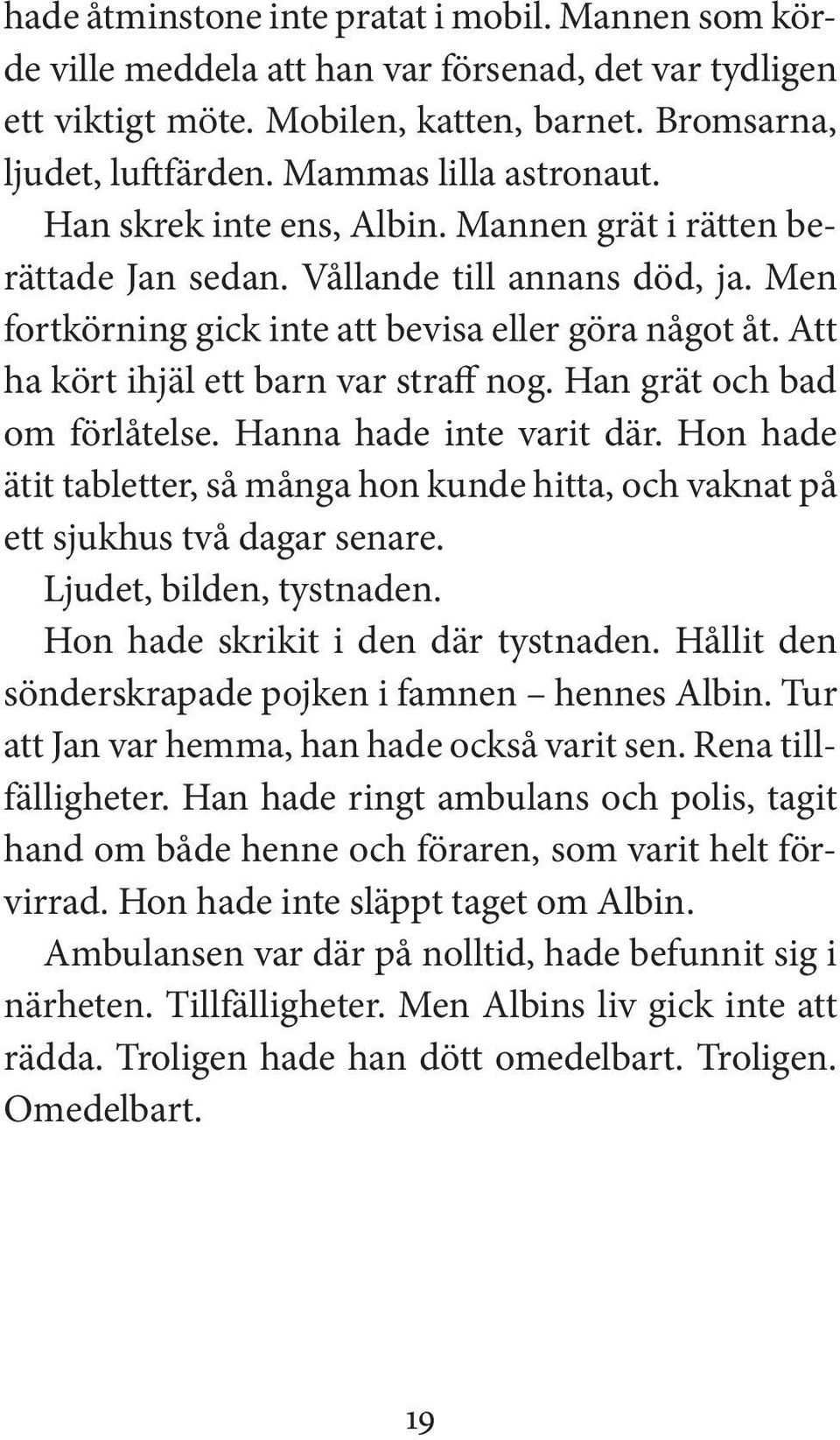 hade åtminstone inte pratat i mobil. Mannen som körde ville meddela att han var försenad, det var tydligen ett viktigt möte. Mobilen, katten, barnet. Bromsarna, ljudet, luftfärden. Mammas lilla astronaut.

Han skrek inte ens, Albin. Mannen grät i rätten berättade Jan sedan. Vållande till annans död, ja. Men fortkörning gick inte att bevisa eller göra något åt. Att ha kört ihjäl ett barn var straff nog. Han grät och bad om förlåtelse. Hanna hade inte varit där. Hon hade ätit tabletter, så många hon kunde hitta, och vaknat på ett sjukhus två dagar senare.

Ljudet, bilden, tystnaden.

Hon hade skrikit i den där tystnaden. Hållit den sönderskrapade pojken i famnen – hennes Albin. Tur att Jan var hemma, han hade också varit sen. Rena tillfälligheter. Han hade ringt ambulans och polis, tagit hand om både henne och föraren, som varit helt förvirrad. Hon hade inte släppt taget om Albin.

Ambulansen var där på nolltid, hade befunnit sig i närheten. Tillfälligheter. Men Albins liv gick inte att rädda. Troligen hade han dött omedelbart. Troligen. Omedelbart.

19